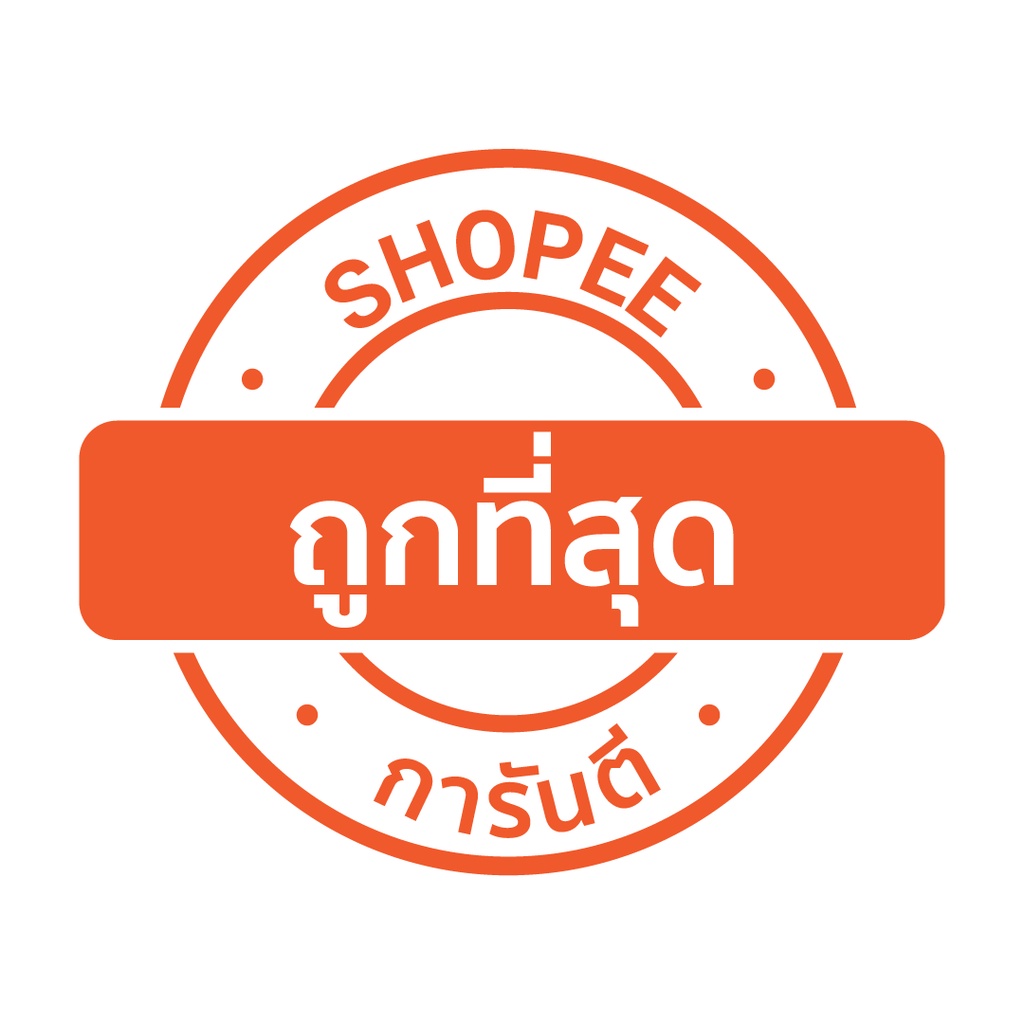 SHOPEE
ถูกที่สุด
การันตี